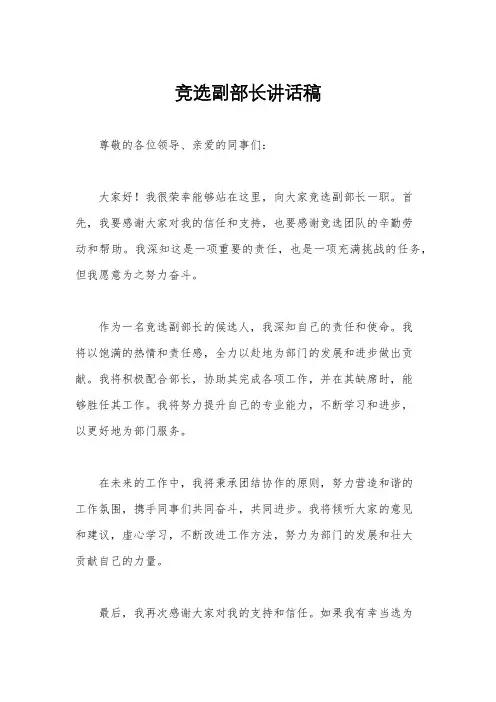 竞选副部长讲话稿

尊敬的各位领导、亲爱的同事们：

大家好！我很荣幸能够站在这里，向大家竞选副部长一职。首先，我要感谢大家对我的信任和支持，也要感谢竞选团队的辛勤劳动和帮助。我深知这是一项重要的责任，也是一项充满挑战的任务，但我愿意为之努力奋斗。

作为一名竞选副部长的候选人，我深知自己的责任和使命。我将以饱满的热情和责任感，全力以赴地为部门的发展和进步做出贡献。我将积极配合部长，协助其完成各项工作，并在其缺席时，能够胜任其工作。我将努力提升自己的专业能力，不断学习和进步，以更好地为部门服务。

在未来的工作中，我将秉承团结协作的原则，努力营造和谐的工作氛围，携手同事们共同奋斗，共同进步。我将倾听大家的意见和建议，虚心学习，不断改进工作方法，努力为部门的发展和壮大贡献自己的力量。

最后，我再次感谢大家对我的支持和信任。如果我有幸当选为